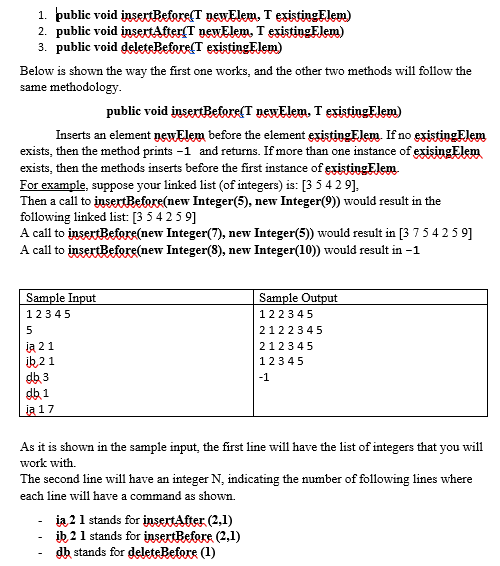 1. public void insertBefore(T newElem, T existingElem)
2. public void insertAfter(T newElem, T existingElem)
3. public void deleteBefore(T existingElem)

Below is shown the way the first one works, and the other two methods will follow the same methodology.

public void insertBefore(T newElem, T existingElem)

Inserts an element newElem before the element existingElem. If no existingElem exists, then the method prints -1 and returns. If more than one instance of exisingElem exists, then the methods inserts before the first instance of existingElem.
For example, suppose your linked list (of integers) is: [3 5 4 2 9],
Then a call to insertBefore(new Integer(5), new Integer(9)) would result in the following linked list: [3 5 4 2 5 9]
A call to insertBefore(new Integer(7), new Integer(5)) would result in [3 7 5 4 2 5 9]
A call to insertBefore(new Integer(8), new Integer(10)) would result in -1

| Sample Input | Sample Output |
|---|---|
| 1 2 3 4 5 | 1 2 2 3 4 5 |
| 5 | 2 1 2 2 3 4 5 |
| ia 2 1 | 2 1 2 3 4 5 |
| ib 2 1 | 1 2 3 4 5 |
| db 3 | -1 |
| db 1 | |
| ia 1 7 | |

As it is shown in the sample input, the first line will have the list of integers that you will work with.
The second line will have an integer N, indicating the number of following lines where each line will have a command as shown.

- ia 2 1 stands for insertAfter (2,1)
- ib 2 1 stands for insertBefore (2,1)
- db stands for deleteBefore (1)